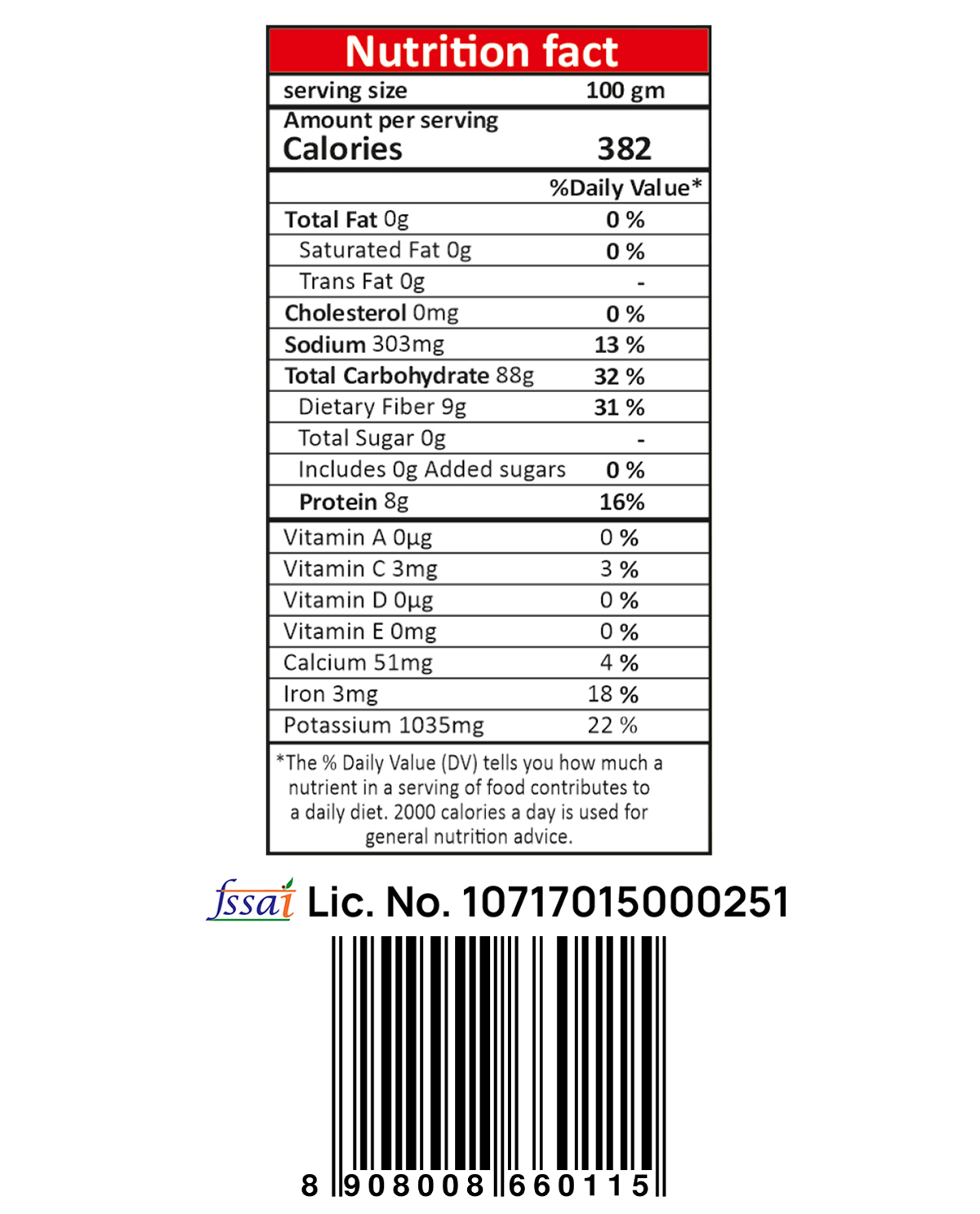 Nutrition fact

| serving size | 100 gm |
|---|---|
| Amount per serving Calories | 382 |
| | %Daily Value* |
| Total Fat 0g | 0 % |
| Saturated Fat 0g | 0 % |
| Trans Fat 0g | - |
| Cholesterol 0mg | 0 % |
| Sodium 303mg | 13 % |
| Total Carbohydrate 88g | 32 % |
| Dietary Fiber 9g | 31 % |
| Total Sugar 0g | - |
| Includes 0g Added sugars | 0 % |
| Protein 8g | 16% |
| Vitamin A 0µg | 0 % |
| Vitamin C 3mg | 3 % |
| Vitamin D 0µg | 0 % |
| Vitamin E 0mg | 0 % |
| Calcium 51mg | 4 % |
| Iron 3mg | 18 % |
| Potassium 1035mg | 22 % |

*The % Daily Value (DV) tells you how much a nutrient in a serving of food contributes to a daily diet. 2000 calories a day is used for general nutrition advice.

fssai Lic. No. 10717015000251

8 908008 660115